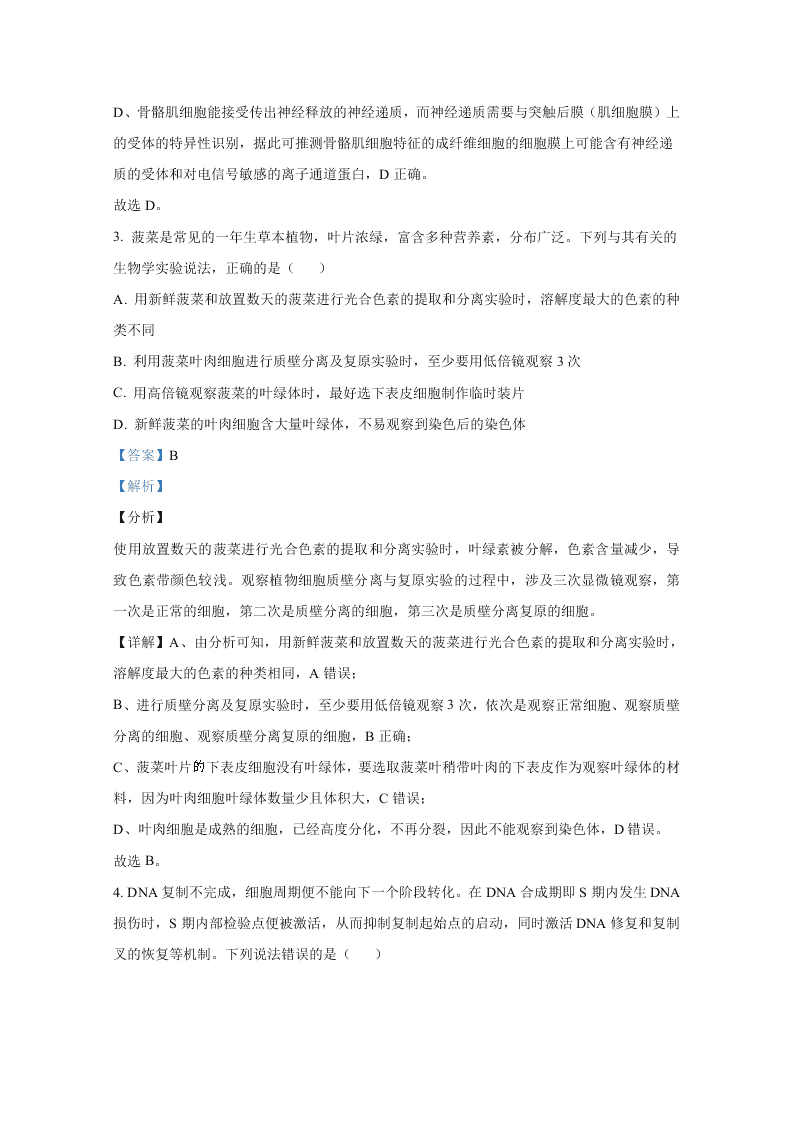 D、骨骼肌细胞能接受传出神经释放的神经递质，而神经递质需要与突触后膜（肌细胞膜）上的受体的特异性识别，据此可推测骨骼肌细胞特征的成纤维细胞的细胞膜上可能含有神经递质的受体和对电信号敏感的离子通道蛋白，D 正确。

故选 D。

3. 菠菜是常见的一年生草本植物，叶片浓绿，富含多种营养素，分布广泛。下列与其有关的生物学实验说法，正确的是（　　）

A. 用新鲜菠菜和放置数天的菠菜进行光合色素的提取和分离实验时，溶解度最大的色素的种类不同

B. 利用菠菜叶肉细胞进行质壁分离及复原实验时，至少要用低倍镜观察 3 次

C. 用高倍镜观察菠菜的叶绿体时，最好选下表皮细胞制作临时装片

D. 新鲜菠菜的叶肉细胞含大量叶绿体，不易观察到染色后的染色体

【答案】B

【解析】

【分析】

使用放置数天的菠菜进行光合色素的提取和分离实验时，叶绿素被分解，色素含量减少，导致色素带颜色较浅。观察植物细胞质壁分离与复原实验的过程中，涉及三次显微镜观察，第一次是正常的细胞，第二次是质壁分离的细胞，第三次是质壁分离复原的细胞。

【详解】A、由分析可知，用新鲜菠菜和放置数天的菠菜进行光合色素的提取和分离实验时，溶解度最大的色素的种类相同，A 错误；

B、进行质壁分离及复原实验时，至少要用低倍镜观察 3 次，依次是观察正常细胞、观察质壁分离的细胞、观察质壁分离复原的细胞，B 正确；

C、菠菜叶片的下表皮细胞没有叶绿体，要选取菠菜叶稍带叶肉的下表皮作为观察叶绿体的材料，因为叶肉细胞叶绿体数量少且体积大，C 错误；

D、叶肉细胞是成熟的细胞，已经高度分化，不再分裂，因此不能观察到染色体，D 错误。

故选 B。

4. DNA 复制不完成，细胞周期便不能向下一个阶段转化。在 DNA 合成期即 S 期内发生 DNA 损伤时，S 期内部检验点便被激活，从而抑制复制起始点的启动，同时激活 DNA 修复和复制叉的恢复等机制。下列说法错误的是（　　）